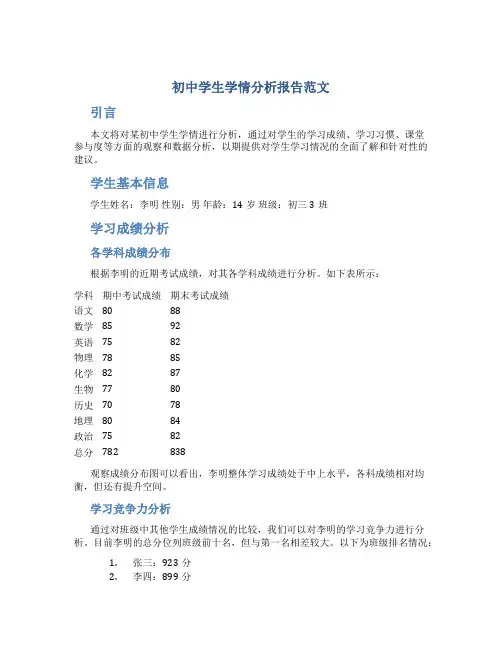 初中学生学情分析报告范文

引言

本文将对某初中学生学情进行分析，通过对学生的学习成绩、学习习惯、课堂参与度等方面的观察和数据分析，以期提供对学生学习情况的全面了解和针对性的建议。

学生基本信息

学生姓名：李明 性别：男 年龄：14 岁 班级：初三 3 班

学习成绩分析

各学科成绩分布

根据李明的近期考试成绩，对其各学科成绩进行分析。如下表所示：

| 学科 | 期中考试成绩 | 期末考试成绩 |
|---|---|---|
| 语文 | 80 | 88 |
| 数学 | 85 | 92 |
| 英语 | 75 | 82 |
| 物理 | 78 | 85 |
| 化学 | 82 | 87 |
| 生物 | 77 | 80 |
| 历史 | 70 | 78 |
| 地理 | 80 | 84 |
| 政治 | 75 | 82 |
| 总分 | 782 | 838 |

观察成绩分布图可以看出，李明整体学习成绩处于中上水平，各科成绩相对均衡，但还有提升空间。

学习竞争力分析

通过对班级中其他学生成绩情况的比较，我们可以对李明的学习竞争力进行分析。目前李明的总分位列班级前十名，但与第一名相差较大。以下为班级排名情况：

1. 张三：923 分
2. 李四：899 分